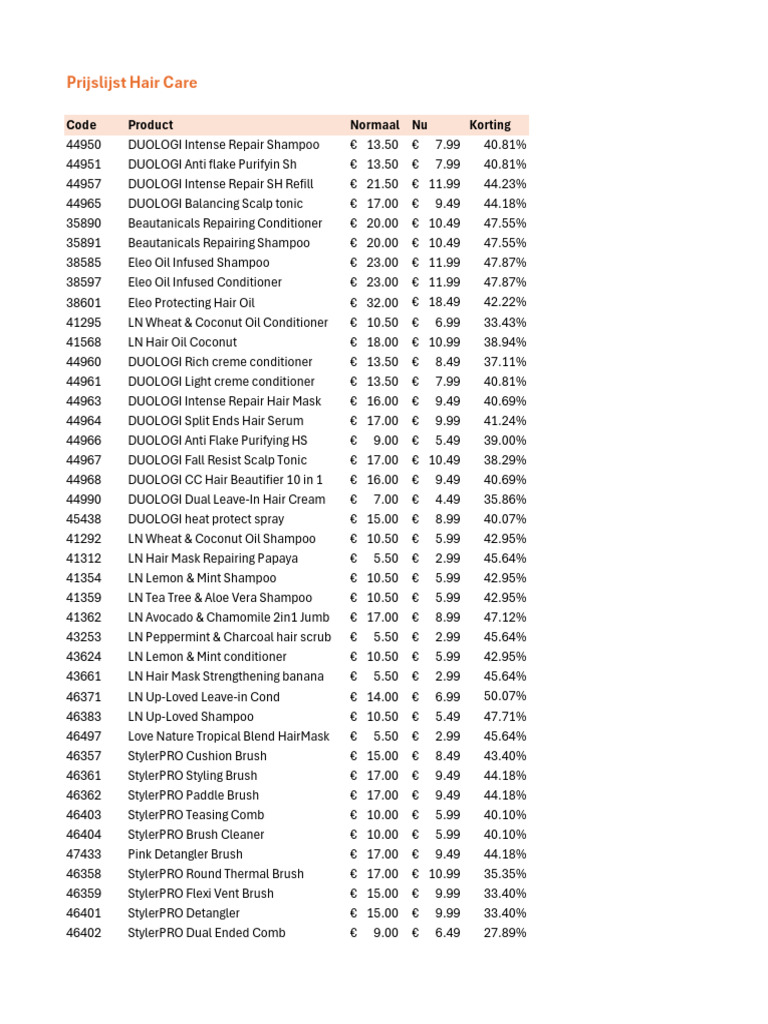 Prijslijst Hair Care

| Code | Product | Normaal | Nu | Korting |
|---|---|---|---|---|
| 44950 | DUOLOGI Intense Repair Shampoo | € 13.50 | € 7.99 | 40.81% |
| 44951 | DUOLOGI Anti flake Purifyin Sh | € 13.50 | € 7.99 | 40.81% |
| 44957 | DUOLOGI Intense Repair SH Refill | € 21.50 | € 11.99 | 44.23% |
| 44965 | DUOLOGI Balancing Scalp tonic | € 17.00 | € 9.49 | 44.18% |
| 35890 | Beautanicals Repairing Conditioner | € 20.00 | € 10.49 | 47.55% |
| 35891 | Beautanicals Repairing Shampoo | € 20.00 | € 10.49 | 47.55% |
| 38585 | Eleo Oil Infused Shampoo | € 23.00 | € 11.99 | 47.87% |
| 38597 | Eleo Oil Infused Conditioner | € 23.00 | € 11.99 | 47.87% |
| 38601 | Eleo Protecting Hair Oil | € 32.00 | € 18.49 | 42.22% |
| 41295 | LN Wheat & Coconut Oil Conditioner | € 10.50 | € 6.99 | 33.43% |
| 41568 | LN Hair Oil Coconut | € 18.00 | € 10.99 | 38.94% |
| 44960 | DUOLOGI Rich creme conditioner | € 13.50 | € 8.49 | 37.11% |
| 44961 | DUOLOGI Light creme conditioner | € 13.50 | € 7.99 | 40.81% |
| 44963 | DUOLOGI Intense Repair Hair Mask | € 16.00 | € 9.49 | 40.69% |
| 44964 | DUOLOGI Split Ends Hair Serum | € 17.00 | € 9.99 | 41.24% |
| 44966 | DUOLOGI Anti Flake Purifying HS | € 9.00 | € 5.49 | 39.00% |
| 44967 | DUOLOGI Fall Resist Scalp Tonic | € 17.00 | € 10.49 | 38.29% |
| 44968 | DUOLOGI CC Hair Beautifier 10 in 1 | € 16.00 | € 9.49 | 40.69% |
| 44990 | DUOLOGI Dual Leave-In Hair Cream | € 7.00 | € 4.49 | 35.86% |
| 45438 | DUOLOGI heat protect spray | € 15.00 | € 8.99 | 40.07% |
| 41292 | LN Wheat & Coconut Oil Shampoo | € 10.50 | € 5.99 | 42.95% |
| 41312 | LN Hair Mask Repairing Papaya | € 5.50 | € 2.99 | 45.64% |
| 41354 | LN Lemon & Mint Shampoo | € 10.50 | € 5.99 | 42.95% |
| 41359 | LN Tea Tree & Aloe Vera Shampoo | € 10.50 | € 5.99 | 42.95% |
| 41362 | LN Avocado & Chamomile 2in1 Jumb | € 17.00 | € 8.99 | 47.12% |
| 43253 | LN Peppermint & Charcoal hair scrub | € 5.50 | € 2.99 | 45.64% |
| 43624 | LN Lemon & Mint conditioner | € 10.50 | € 5.99 | 42.95% |
| 43661 | LN Hair Mask Strengthening banana | € 5.50 | € 2.99 | 45.64% |
| 46371 | LN Up-Loved Leave-in Cond | € 14.00 | € 6.99 | 50.07% |
| 46383 | LN Up-Loved Shampoo | € 10.50 | € 5.49 | 47.71% |
| 46497 | Love Nature Tropical Blend HairMask | € 5.50 | € 2.99 | 45.64% |
| 46357 | StylerPRO Cushion Brush | € 15.00 | € 8.49 | 43.40% |
| 46361 | StylerPRO Styling Brush | € 17.00 | € 9.49 | 44.18% |
| 46362 | StylerPRO Paddle Brush | € 17.00 | € 9.49 | 44.18% |
| 46403 | StylerPRO Teasing Comb | € 10.00 | € 5.99 | 40.10% |
| 46404 | StylerPRO Brush Cleaner | € 10.00 | € 5.99 | 40.10% |
| 47433 | Pink Detangler Brush | € 17.00 | € 9.49 | 44.18% |
| 46358 | StylerPRO Round Thermal Brush | € 17.00 | € 10.99 | 35.35% |
| 46359 | StylerPRO Flexi Vent Brush | € 15.00 | € 9.99 | 33.40% |
| 46401 | StylerPRO Detangler | € 15.00 | € 9.99 | 33.40% |
| 46402 | StylerPRO Dual Ended Comb | € 9.00 | € 6.49 | 27.89% |